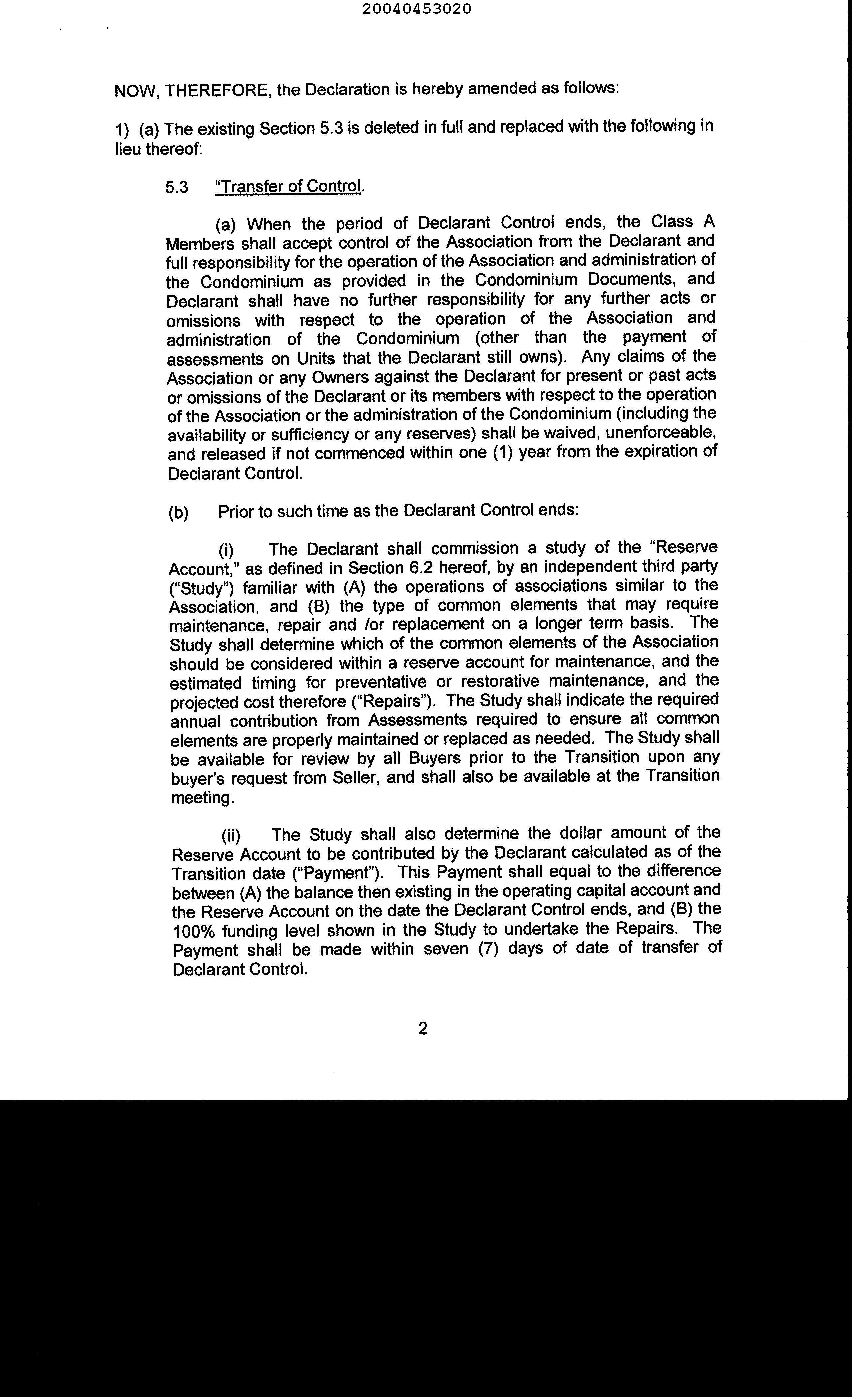 20040453020

NOW, THEREFORE, the Declaration is hereby amended as follows:

1) (a) The existing Section 5.3 is deleted in full and replaced with the following in lieu thereof:

5.3 "Transfer of Control.

(a) When the period of Declarant Control ends, the Class A Members shall accept control of the Association from the Declarant and full responsibility for the operation of the Association and administration of the Condominium as provided in the Condominium Documents, and Declarant shall have no further responsibility for any further acts or omissions with respect to the operation of the Association and administration of the Condominium (other than the payment of assessments on Units that the Declarant still owns). Any claims of the Association or any Owners against the Declarant for present or past acts or omissions of the Declarant or its members with respect to the operation of the Association or the administration of the Condominium (including the availability or sufficiency or any reserves) shall be waived, unenforceable, and released if not commenced within one (1) year from the expiration of Declarant Control.

(b) Prior to such time as the Declarant Control ends:

(i) The Declarant shall commission a study of the "Reserve Account," as defined in Section 6.2 hereof, by an independent third party ("Study") familiar with (A) the operations of associations similar to the Association, and (B) the type of common elements that may require maintenance, repair and /or replacement on a longer term basis. The Study shall determine which of the common elements of the Association should be considered within a reserve account for maintenance, and the estimated timing for preventative or restorative maintenance, and the projected cost therefore ("Repairs"). The Study shall indicate the required annual contribution from Assessments required to ensure all common elements are properly maintained or replaced as needed. The Study shall be available for review by all Buyers prior to the Transition upon any buyer's request from Seller, and shall also be available at the Transition meeting.

(ii) The Study shall also determine the dollar amount of the Reserve Account to be contributed by the Declarant calculated as of the Transition date ("Payment"). This Payment shall equal to the difference between (A) the balance then existing in the operating capital account and the Reserve Account on the date the Declarant Control ends, and (B) the 100% funding level shown in the Study to undertake the Repairs. The Payment shall be made within seven (7) days of date of transfer of Declarant Control.

2